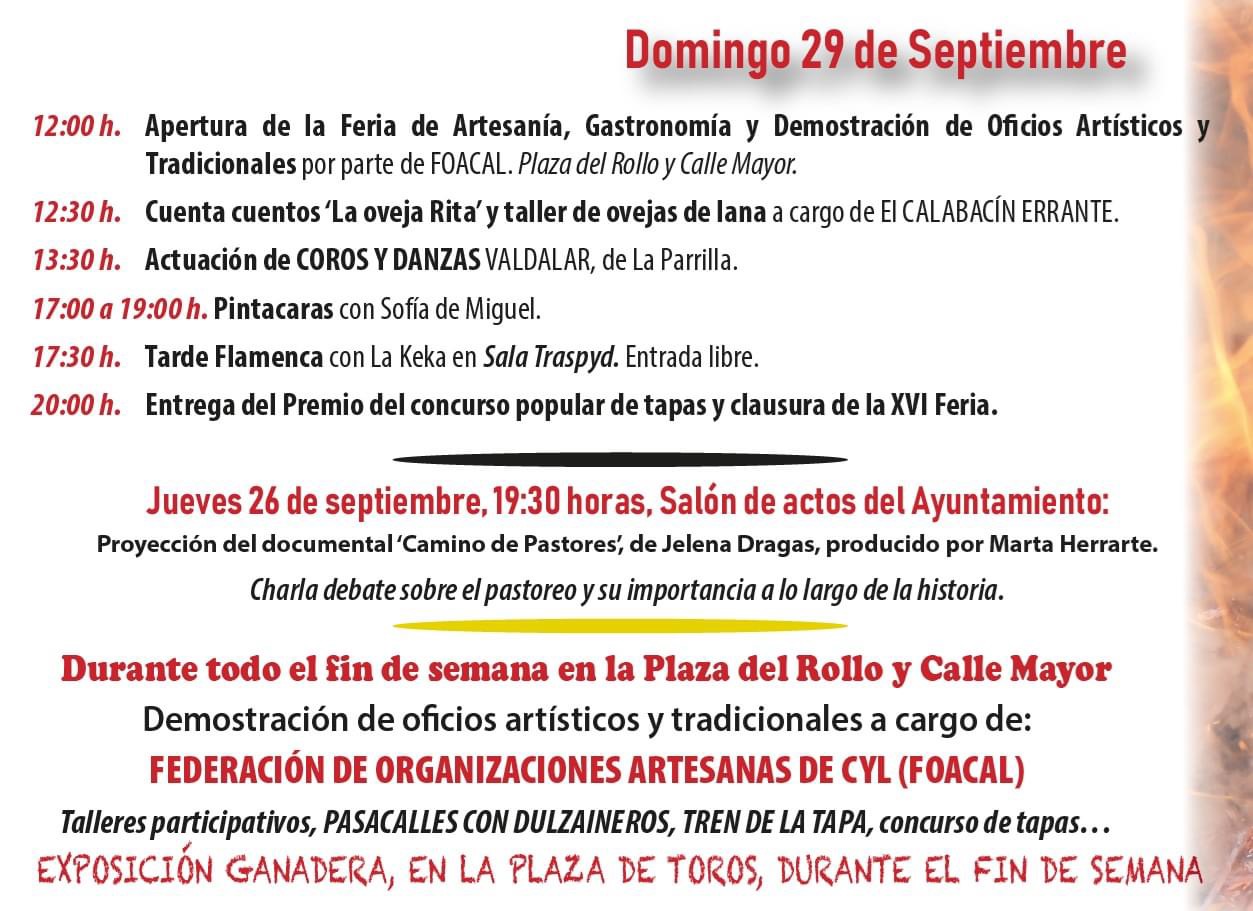 Domingo 29 de Septiembre

12:00 h. Apertura de la Feria de Artesanía, Gastronomía y Demostración de Oficios Artísticos y Tradicionales por parte de FOACAL. Plaza del Rollo y Calle Mayor.

12:30 h. Cuenta cuentos 'La oveja Rita' y taller de ovejas de lana a cargo de El CALABACÍN ERRANTE.

13:30 h. Actuación de COROS Y DANZAS VALDALAR, de La Parrilla.

17:00 a 19:00 h. Pintacaras con Sofía de Miguel.

17:30 h. Tarde Flamenca con La Keka en Sala Traspyd. Entrada libre.

20:00 h. Entrega del Premio del concurso popular de tapas y clausura de la XVI Feria.

Jueves 26 de septiembre, 19:30 horas, Salón de actos del Ayuntamiento:

Proyección del documental 'Camino de Pastores', de Jelena Dragas, producido por Marta Herrarte.

Charla debate sobre el pastoreo y su importancia a lo largo de la historia.

Durante todo el fin de semana en la Plaza del Rollo y Calle Mayor

Demostración de oficios artísticos y tradicionales a cargo de:

FEDERACIÓN DE ORGANIZACIONES ARTESANAS DE CYL (FOACAL)

Talleres participativos, PASACALLES CON DULZAINEROS, TREN DE LA TAPA, concurso de tapas…

EXPOSICIÓN GANADERA, EN LA PLAZA DE TOROS, DURANTE EL FIN DE SEMANA